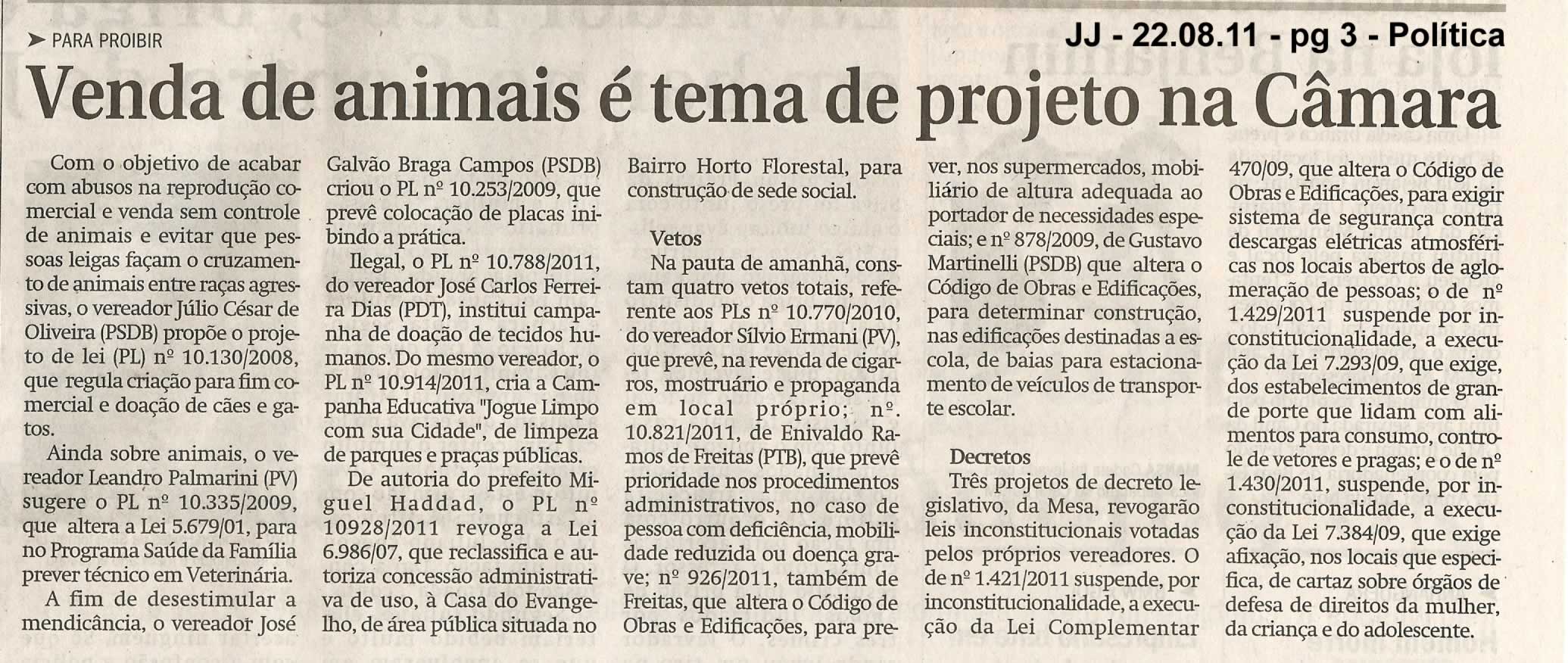 PARA PROIBIR

JJ - 22.08.11 - pg 3 - Política

Venda de animais é tema de projeto na Câmara

Com o objetivo de acabar com abusos na reprodução comercial e venda sem controle de animais e evitar que pessoas leigas façam o cruzamento de animais entre raças agressivas, o vereador Júlio César de Oliveira (PSDB) propõe o projeto de lei (PL) nº 10.130/2008, que regula criação para fim comercial e doação de cães e gatos.

Ainda sobre animais, o vereador Leandro Palmarini (PV) sugere o PL nº 10.335/2009, que altera a Lei 5.679/01, para no Programa Saúde da Família prever técnico em Veterinária.

A fim de desestimular a mendicância, o vereador José Galvão Braga Campos (PSDB) criou o PL nº 10.253/2009, que prevê colocação de placas inibindo a prática.

Ilegal, o PL nº 10.788/2011, do vereador José Carlos Ferreira Dias (PDT), institui campanha de doação de tecidos humanos. Do mesmo vereador, o PL nº 10.914/2011, cria a Campanha Educativa "Jogue Limpo com sua Cidade", de limpeza de parques e praças públicas.

De autoria do prefeito Miguel Haddad, o PL nº 10928/2011 revoga a Lei 6.986/07, que reclassifica e autoriza concessão administrativa de uso, à Casa do Evangelho, de área pública situada no Bairro Horto Florestal, para construção de sede social.

Vetos

Na pauta de amanhã, constam quatro vetos totais, referente aos PLs nº 10.770/2010, do vereador Sílvio Ermani (PV), que prevê, na revenda de cigarros, mostruário e propaganda em local próprio; nº. 10.821/2011, de Enivaldo Ramos de Freitas (PTB), que prevê prioridade nos procedimentos administrativos, no caso de pessoa com deficiência, mobilidade reduzida ou doença grave; nº 926/2011, também de Freitas, que altera o Código de Obras e Edificações, para prever, nos supermercados, mobiliário de altura adequada ao portador de necessidades especiais; e nº 878/2009, de Gustavo Martinelli (PSDB) que altera o Código de Obras e Edificações, para determinar construção, nas edificações destinadas a escola, de baias para estacionamento de veículos de transporte escolar.

Decretos

Três projetos de decreto legislativo, da Mesa, revogarão leis inconstitucionais votadas pelos próprios vereadores. O de nº 1.421/2011 suspende, por inconstitucionalidade, a execução da Lei Complementar 470/09, que altera o Código de Obras e Edificações, para exigir sistema de segurança contra descargas elétricas atmosféricas nos locais abertos de aglomeração de pessoas; o de nº 1.429/2011 suspende por inconstitucionalidade, a execução da Lei 7.293/09, que exige, dos estabelecimentos de grande porte que lidam com alimentos para consumo, controle de vetores e pragas; e o de nº 1.430/2011, suspende, por inconstitucionalidade, a execução da Lei 7.384/09, que exige afixação, nos locais que especifica, de cartaz sobre órgãos de defesa de direitos da mulher, da criança e do adolescente.